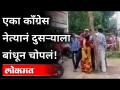 एका काँग्रेस नेत्यानं दुसऱ्याला बांधून चोपलं!

लोकमत